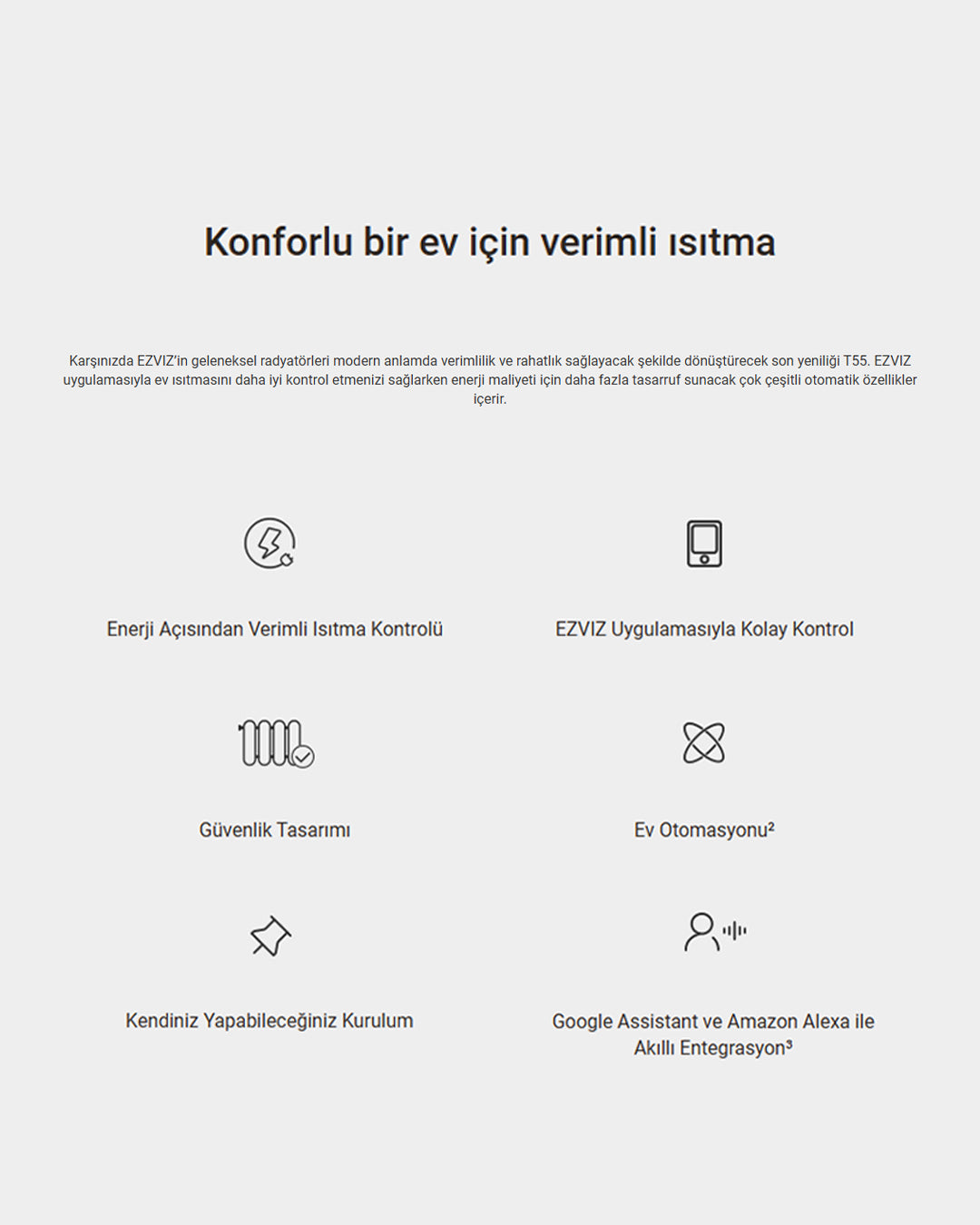 Konforlu bir ev için verimli ısıtma

Karşınızda EZVIZ'in geleneksel radyatörleri modern anlamda verimlilik ve rahatlık sağlayacak şekilde dönüştürecek son yeniliği T55. EZVIZ uygulamasıyla ev ısıtmasını daha iyi kontrol etmenizi sağlarken enerji maliyeti için daha fazla tasarruf sunacak çok çeşitli otomatik özellikler içerir.

Enerji Açısından Verimli Isıtma Kontrolü

EZVIZ Uygulamasıyla Kolay Kontrol

Güvenlik Tasarımı

Ev Otomasyonu²

Kendiniz Yapabileceğiniz Kurulum

Google Assistant ve Amazon Alexa ile Akıllı Entegrasyon³